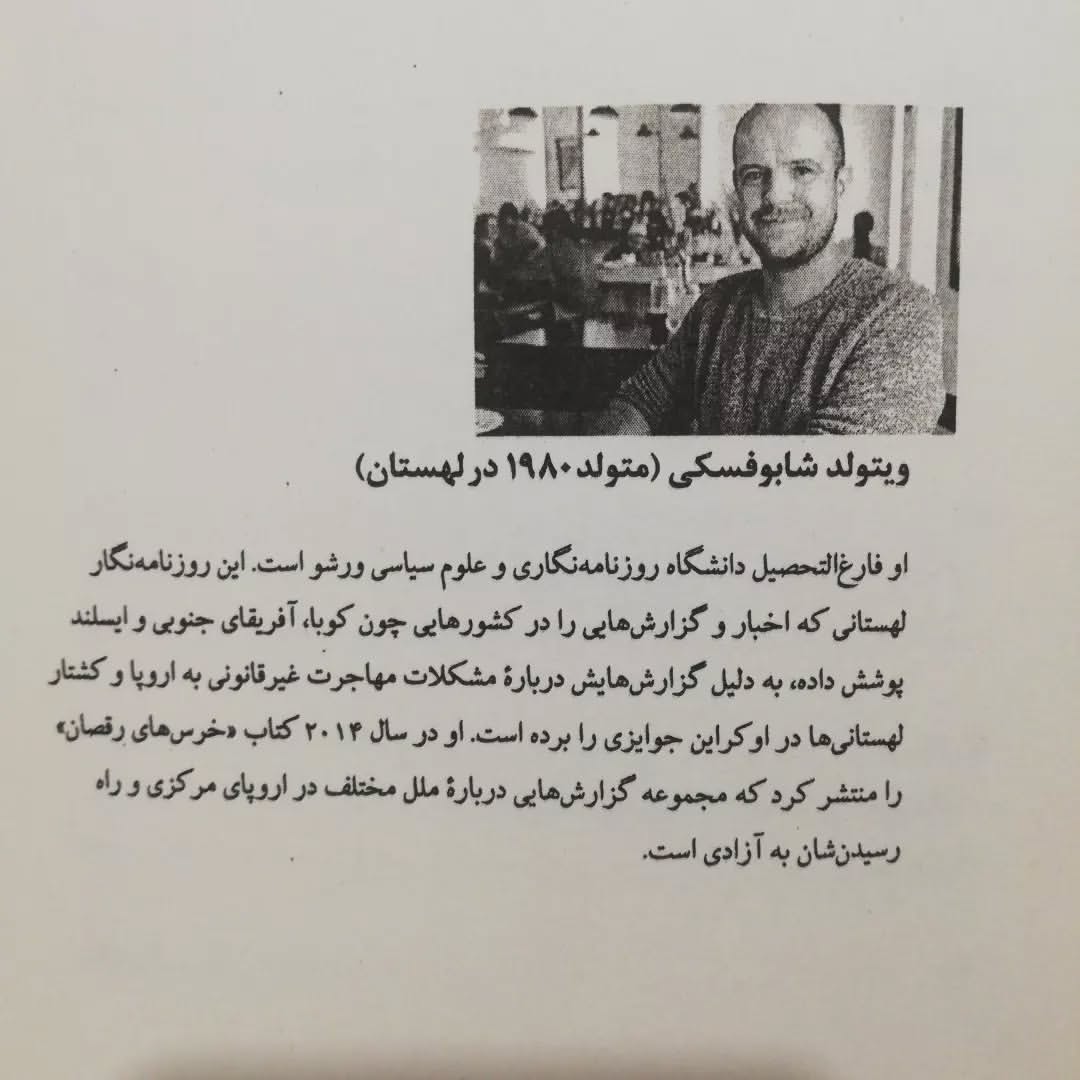 ویتولد شابوفسکی (متولد ۱۹۸۰ در لهستان)

او فارغ‌التحصیل دانشگاه روزنامه‌نگاری و علوم سیاسی ورشو است. این روزنامه‌نگار لهستانی که اخبار و گزارش‌هایی را در کشورهایی چون کوبا، آفریقای جنوبی و ایسلند پوشش داده، به دلیل گزارش‌هایش دربارهٔ مشکلات مهاجرت غیرقانونی به اروپا و کشتار لهستانی‌ها در اوکراین جوایزی را برده است. او در سال ۲۰۱۴ کتاب «خرس‌های رقصان» را منتشر کرد که مجموعه گزارش‌هایی دربارهٔ ملل مختلف در اروپای مرکزی و راه رسیدن‌شان به آزادی است.